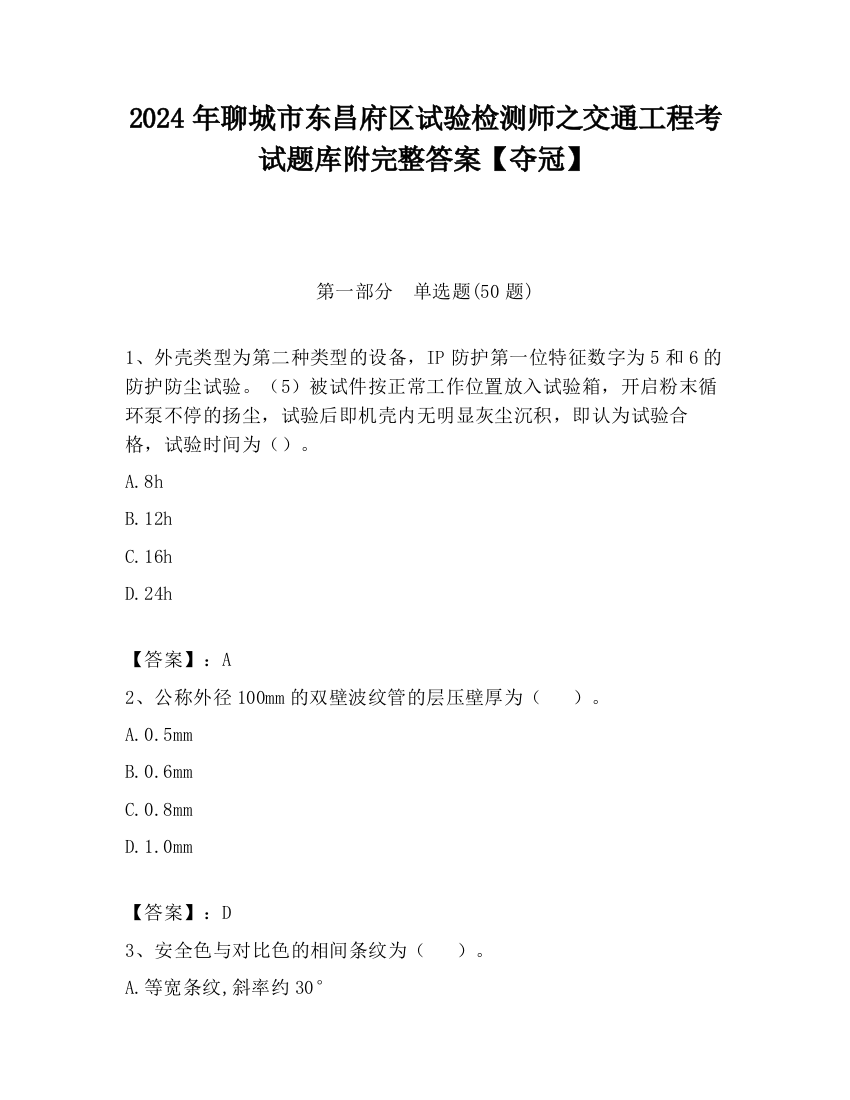 2024 年聊城市东昌府区试验检测师之交通工程考试题库附完整答案【夺冠】

第一部分　单选题(50 题)

1、外壳类型为第二种类型的设备，IP 防护第一位特征数字为 5 和 6 的防护防尘试验。（5）被试件按正常工作位置放入试验箱，开启粉末循环泵不停的扬尘，试验后即机壳内无明显灰尘沉积，即认为试验合格，试验时间为（）。

A.8h

B.12h

C.16h

D.24h

【答案】：A

2、公称外径 100mm 的双壁波纹管的层压壁厚为（　　）。

A.0.5mm

B.0.6mm

C.0.8mm

D.1.0mm

【答案】：D

3、安全色与对比色的相间条纹为（　　）。

A.等宽条纹,斜率约 30°